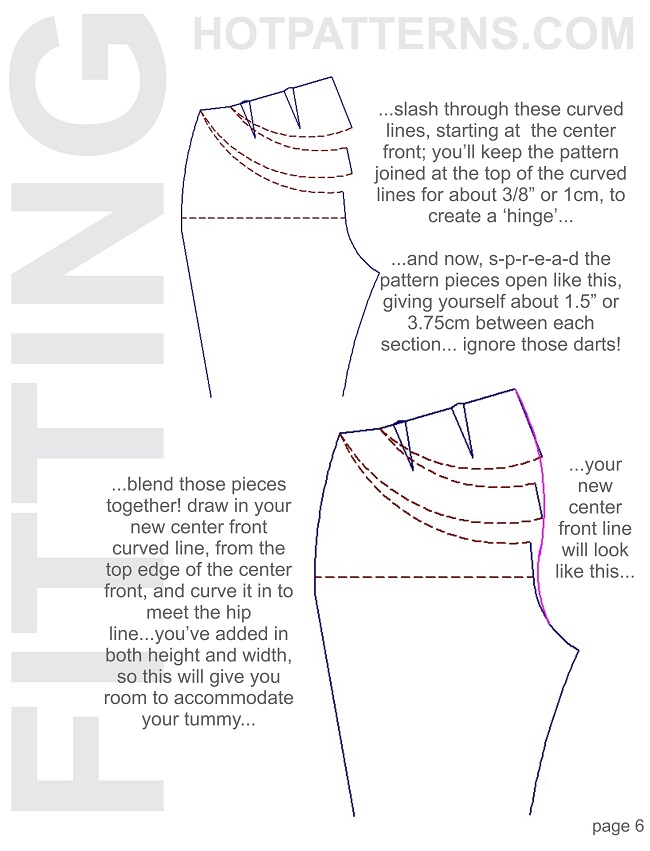 FITTING

HOTPATTERNS.COM

...slash through these curved lines, starting at the center front; you'll keep the pattern joined at the top of the curved lines for about 3/8" or 1cm, to create a 'hinge'...

...and now, s-p-r-e-a-d the pattern pieces open like this, giving yourself about 1.5" or 3.75cm between each section... ignore those darts!

...blend those pieces together! draw in your new center front curved line, from the top edge of the center front, and curve it in to meet the hip line...you've added in both height and width, so this will give you room to accommodate your tummy...

...your new center front line will look like this...

page 6